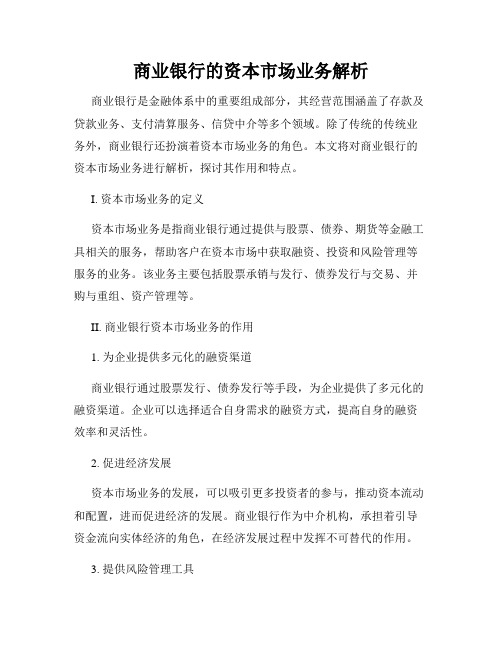 商业银行的资本市场业务解析

商业银行是金融体系中的重要组成部分，其经营范围涵盖了存款及贷款业务、支付清算服务、信贷中介等多个领域。除了传统的传统业务外，商业银行还扮演着资本市场业务的角色。本文将对商业银行的资本市场业务进行解析，探讨其作用和特点。

I. 资本市场业务的定义

资本市场业务是指商业银行通过提供与股票、债券、期货等金融工具相关的服务，帮助客户在资本市场中获取融资、投资和风险管理等服务的业务。该业务主要包括股票承销与发行、债券发行与交易、并购与重组、资产管理等。

II. 商业银行资本市场业务的作用

1. 为企业提供多元化的融资渠道

商业银行通过股票发行、债券发行等手段，为企业提供了多元化的融资渠道。企业可以选择适合自身需求的融资方式，提高自身的融资效率和灵活性。

2. 促进经济发展

资本市场业务的发展，可以吸引更多投资者的参与，推动资本流动和配置，进而促进经济的发展。商业银行作为中介机构，承担着引导资金流向实体经济的角色，在经济发展过程中发挥不可替代的作用。

3. 提供风险管理工具